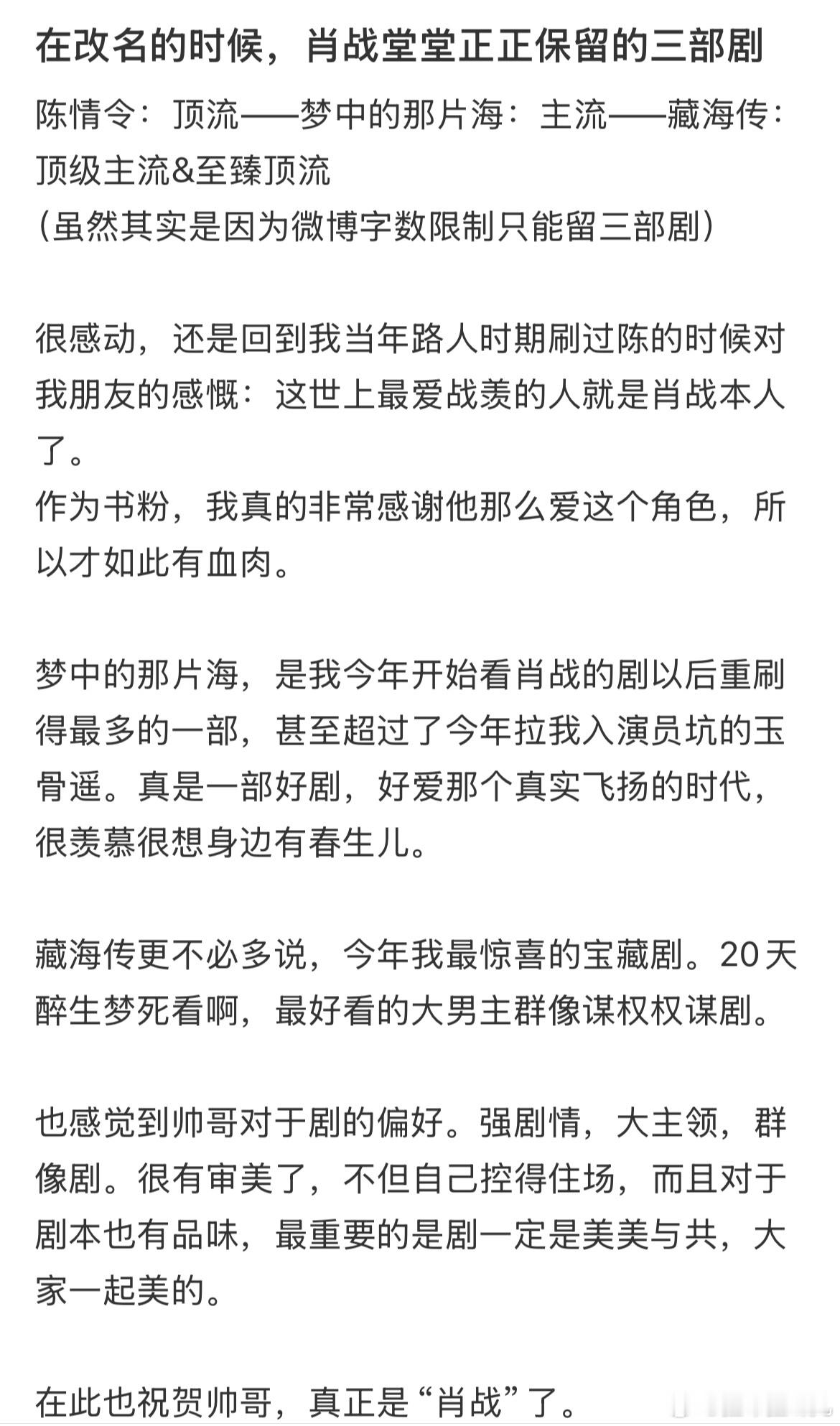 在改名的时候，肖战堂堂正正保留的三部剧

陈情令：顶流——梦中的那片海：主流——藏海传：顶级主流&至臻顶流
（虽然其实是因为微博字数限制只能留三部剧）

很感动，还是回到我当年路人时期刷过陈的时候对我朋友的感慨：这世上最爱战羡的人就是肖战本人了。
作为书粉，我真的非常感谢他那么爱这个角色，所以才如此有血肉。

梦中的那片海，是我今年开始看肖战的剧以后重刷得最多的一部，甚至超过了今年拉我入演员坑的玉骨遥。真是一部好剧，好爱那个真实飞扬的时代，很羡慕很想身边有春生儿。

藏海传更不必多说，今年我最惊喜的宝藏剧。20天醉生梦死看啊，最好看的大男主群像谋权权谋剧。

也感觉到帅哥对于剧的偏好。强剧情，大主领，群像剧。很有审美了，不但自己控得住场，而且对于剧本也有品味，最重要的是剧一定是美美与共，大家一起美的。

在此也祝贺帅哥，真正是“肖战”了。